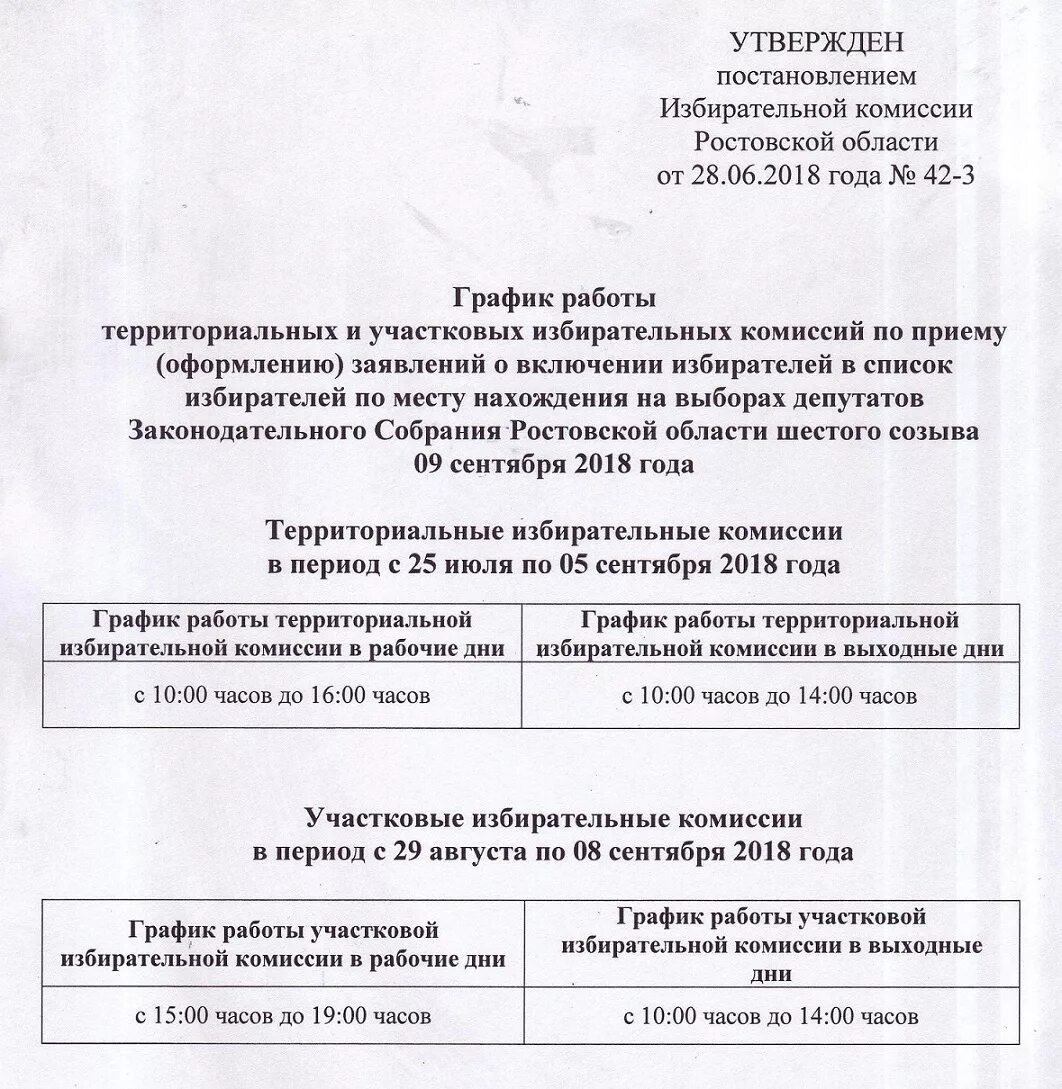 УТВЕРЖДЕН
постановлением
Избирательной комиссии
Ростовской области
от 28.06.2018 года № 42-3

График работы
территориальных и участковых избирательных комиссий по приему (оформлению) заявлений о включении избирателей в список избирателей по месту нахождения на выборах депутатов Законодательного Собрания Ростовской области шестого созыва
09 сентября 2018 года

Территориальные избирательные комиссии
в период с 25 июля по 05 сентября 2018 года

| График работы территориальной избирательной комиссии в рабочие дни | График работы территориальной избирательной комиссии в выходные дни |
|---|---|
| с 10:00 часов до 16:00 часов | с 10:00 часов до 14:00 часов |

Участковые избирательные комиссии
в период с 29 августа по 08 сентября 2018 года

| График работы участковой избирательной комиссии в рабочие дни | График работы участковой избирательной комиссии в выходные дни |
|---|---|
| с 15:00 часов до 19:00 часов | с 10:00 часов до 14:00 часов |